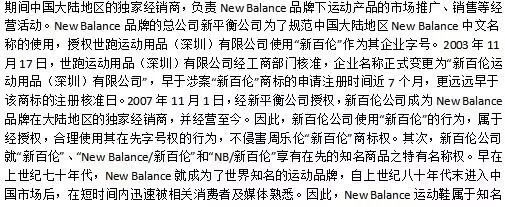 期间中国大陆地区的独家经销商，负责 New Balance 品牌下运动产品的市场推广、销售等经营活动。New Balance 品牌的总公司新平衡公司为了规范中国大陆地区 New Balance 中文名称的使用，授权世跑运动用品（深圳）有限公司使用“新百伦”作为其企业字号。2003 年 11 月 17 日，世跑运动用品（深圳）有限公司经工商部门核准，企业名称正式变更为“新百伦运动用品（深圳）有限公司”，早于涉案“新百伦”商标的申请注册时间近 7 个月，更远远早于该商标的注册核准日。2007 年 11 月 1 日，经新平衡公司授权，新百伦公司成为 New Balance 品牌在大陆地区的独家经销商，并经营至今。因此，新百伦公司使用“新百伦”的行为，属于经授权，合理使用其在先字号权的行为，不侵害周乐伦“新百伦”商标权。其次，新百伦公司就“新百伦”、“New Balance/新百伦”和“NB/新百伦”享有在先的知名商品之特有名称权。早在上世纪七十年代，New Balance 就成为了世界知名的运动品牌，自上世纪八十年代末进入中国市场后，在短时间内迅速被相关消费者及媒体熟悉。因此，New Balance 运动鞋属于知名